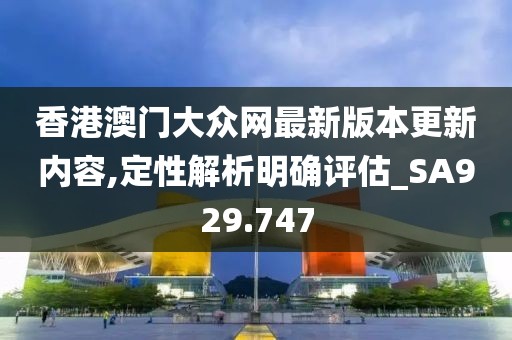 香港澳门大众网最新版本更新内容,定性解析明确评估_SA929.747